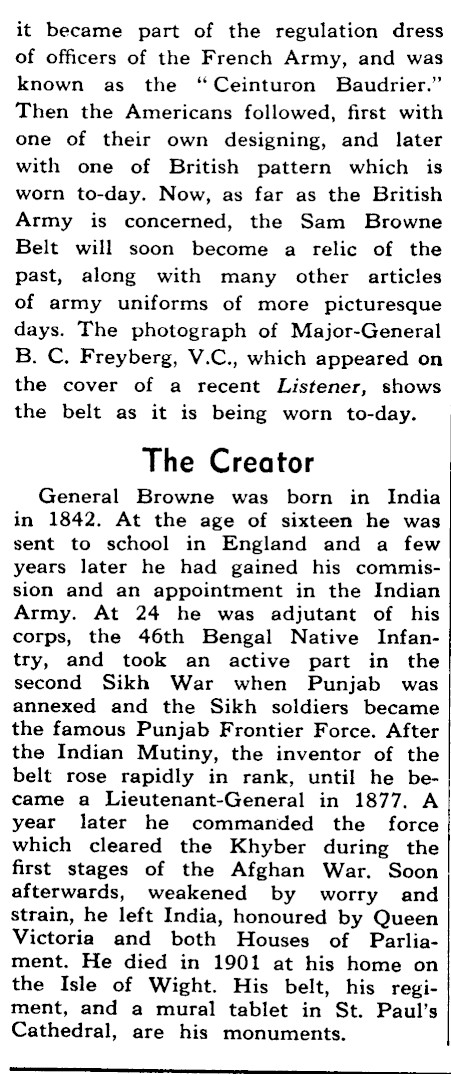 it became part of the regulation dress of officers of the French Army, and was known as the "Ceinturon Baudrier." Then the Americans followed, first with one of their own designing, and later with one of British pattern which is worn to-day. Now, as far as the British Army is concerned, the Sam Browne Belt will soon become a relic of the past, along with many other articles of army uniforms of more picturesque days. The photograph of Major-General B. C. Freyberg, V.C., which appeared on the cover of a recent Listener, shows the belt as it is being worn to-day.

The Creator

General Browne was born in India in 1842. At the age of sixteen he was sent to school in England and a few years later he had gained his commission and an appointment in the Indian Army. At 24 he was adjutant of his corps, the 46th Bengal Native Infantry, and took an active part in the second Sikh War when Punjab was annexed and the Sikh soldiers became the famous Punjab Frontier Force. After the Indian Mutiny, the inventor of the belt rose rapidly in rank, until he became a Lieutenant-General in 1877. A year later he commanded the force which cleared the Khyber during the first stages of the Afghan War. Soon afterwards, weakened by worry and strain, he left India, honoured by Queen Victoria and both Houses of Parliament. He died in 1901 at his home on the Isle of Wight. His belt, his regiment, and a mural tablet in St. Paul's Cathedral, are his monuments.